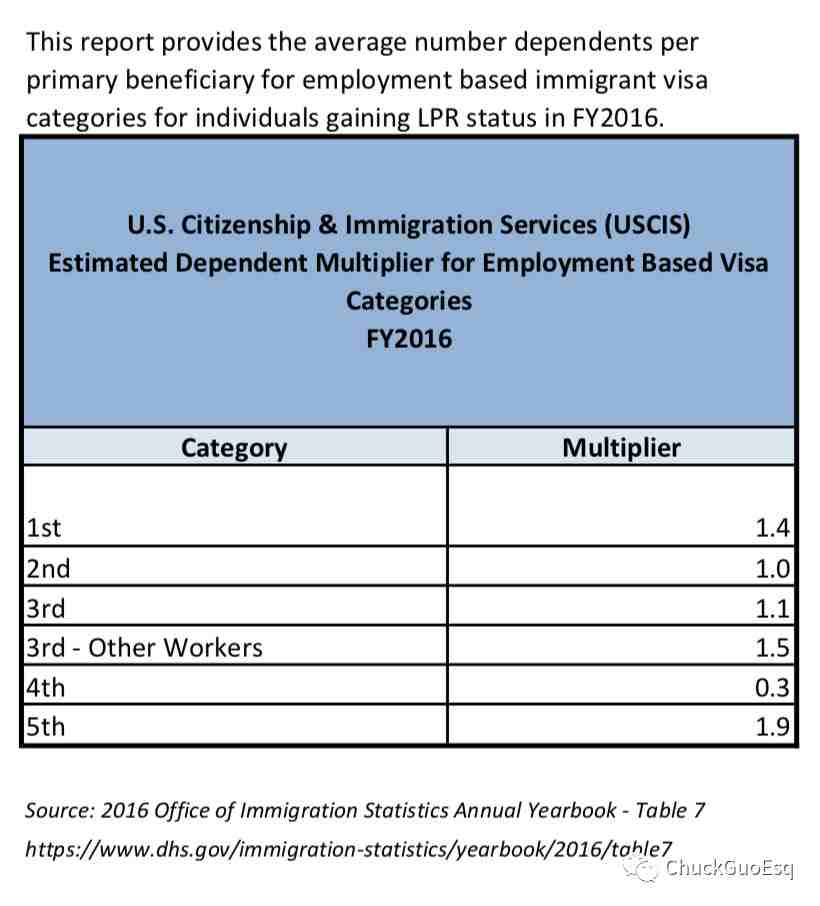 This report provides the average number dependents per primary beneficiary for employment based immigrant visa categories for individuals gaining LPR status in FY2016.

U.S. Citizenship & Immigration Services (USCIS)
Estimated Dependent Multiplier for Employment Based Visa Categories
FY2016

| Category | Multiplier |
|---|---|
| 1st | 1.4 |
| 2nd | 1.0 |
| 3rd | 1.1 |
| 3rd - Other Workers | 1.5 |
| 4th | 0.3 |
| 5th | 1.9 |

Source: 2016 Office of Immigration Statistics Annual Yearbook - Table 7
https://www.dhs.gov/immigration-statistics/yearbook/2016/table7

ChuckGuoEsq